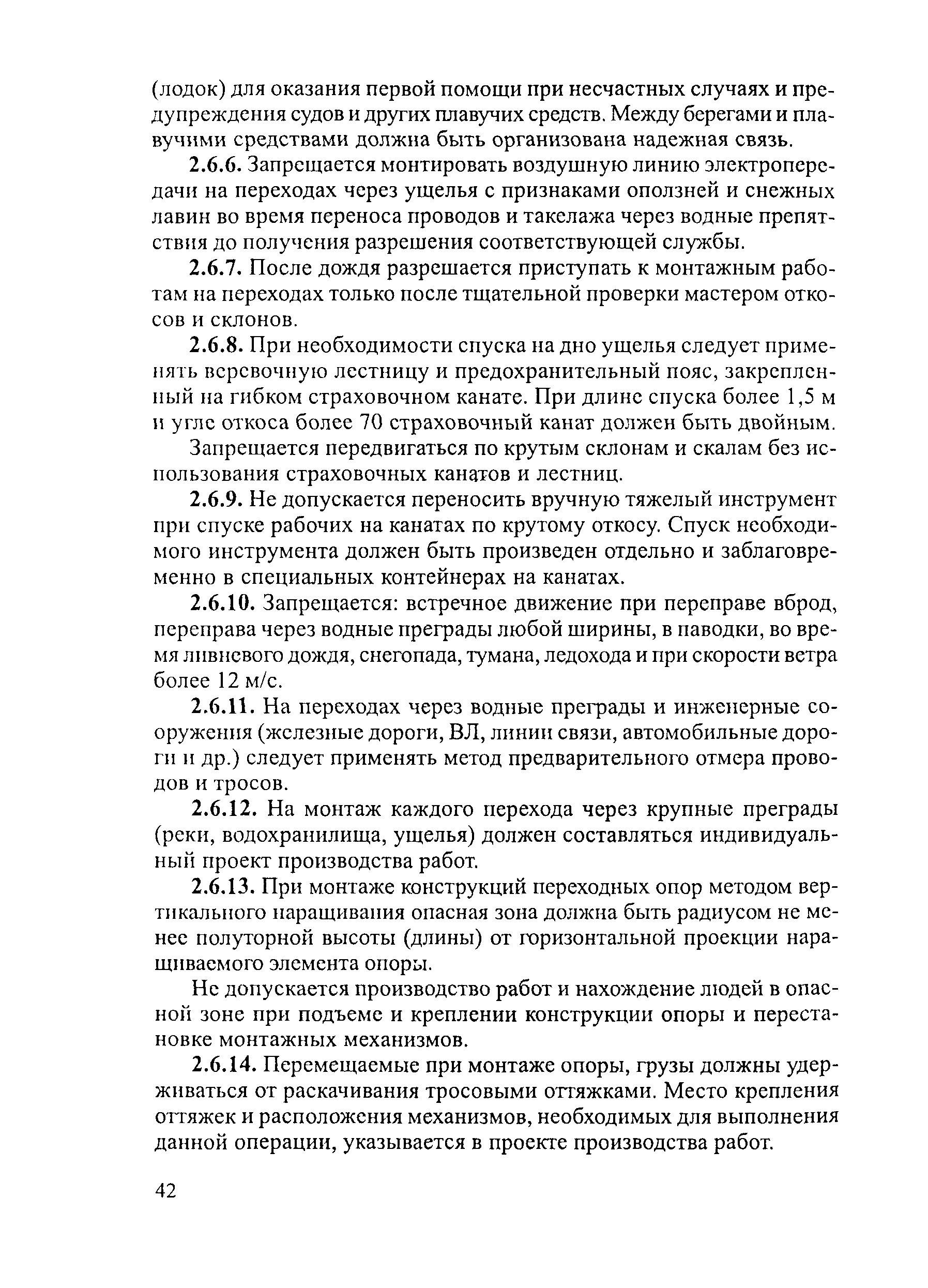 (лодок) для оказания первой помощи при несчастных случаях и предупреждения судов и других плавучих средств. Между берегами и плавучими средствами должна быть организована надежная связь.

2.6.6. Запрещается монтировать воздушную линию электропередачи на переходах через ущелья с признаками оползней и снежных лавин во время переноса проводов и такелажа через водные препятствия до получения разрешения соответствующей службы.

2.6.7. После дождя разрешается приступать к монтажным работам на переходах только после тщательной проверки мастером откосов и склонов.

2.6.8. При необходимости спуска на дно ущелья следует применять веревочную лестницу и предохранительный пояс, закрепленный на гибком страховочном канате. При длине спуска более 1,5 м и угле откоса более 70 страховочный канат должен быть двойным.

Запрещается передвигаться по крутым склонам и скалам без использования страховочных канатов и лестниц.

2.6.9. Не допускается переносить вручную тяжелый инструмент при спуске рабочих на канатах по крутому откосу. Спуск необходимого инструмента должен быть произведен отдельно и заблаговременно в специальных контейнерах на канатах.

2.6.10. Запрещается: встречное движение при переправе вброд, переправа через водные преграды любой ширины, в паводки, во время ливневого дождя, снегопада, тумана, ледохода и при скорости ветра более 12 м/с.

2.6.11. На переходах через водные преграды и инженерные сооружения (железные дороги, ВЛ, линии связи, автомобильные дороги и др.) следует применять метод предварительного отмера проводов и тросов.

2.6.12. На монтаж каждого перехода через крупные преграды (реки, водохранилища, ущелья) должен составляться индивидуальный проект производства работ.

2.6.13. При монтаже конструкций переходных опор методом вертикального наращивания опасная зона должна быть радиусом не менее полуторной высоты (длины) от горизонтальной проекции наращиваемого элемента опоры.

Не допускается производство работ и нахождение людей в опасной зоне при подъеме и креплении конструкции опоры и перестановке монтажных механизмов.

2.6.14. Перемещаемые при монтаже опоры, грузы должны удерживаться от раскачивания тросовыми оттяжками. Место крепления оттяжек и расположения механизмов, необходимых для выполнения данной операции, указывается в проекте производства работ.

42